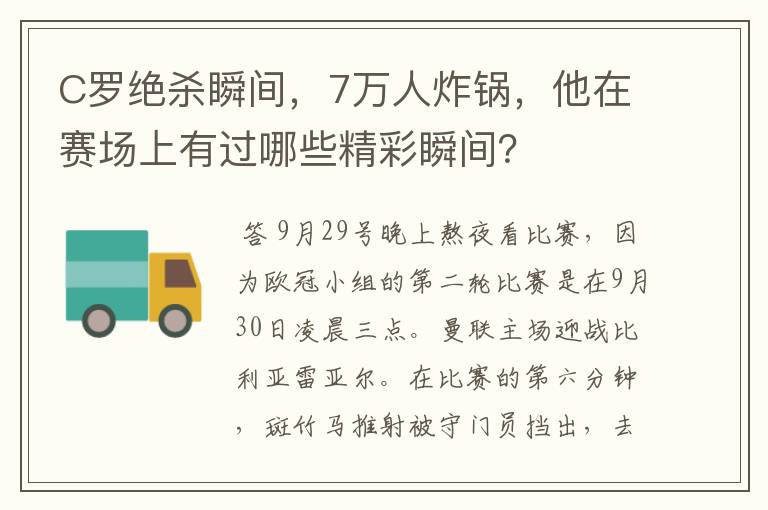 C罗绝杀瞬间，7万人炸锅，他在赛场上有过哪些精彩瞬间？

答 9月29号晚上熬夜看比赛，因为欧冠小组的第二轮比赛是在9月30日凌晨三点。曼联主场迎战比利亚雷亚尔。在比赛的第六分钟，斑竹马推射被守门员挡出，去